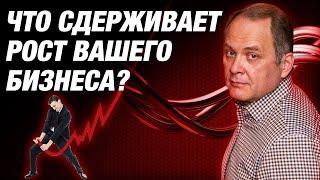 ЧТО СДЕРЖИВАЕТ РОСТ ВАШЕГО БИЗНЕСА?